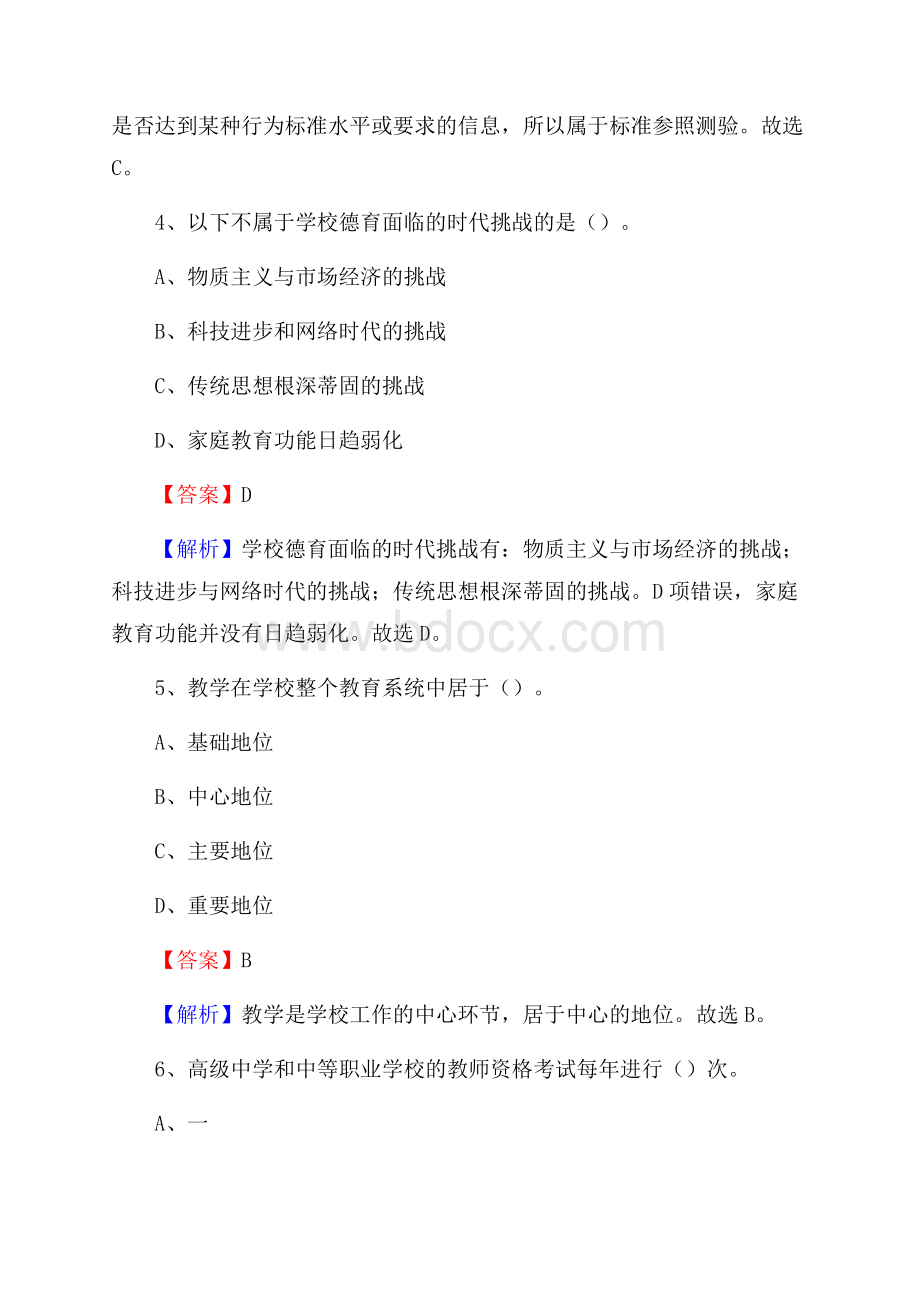 是否达到某种行为标准水平或要求的信息，所以属于标准参照测验。故选C。

4、以下不属于学校德育面临的时代挑战的是（）。

A、物质主义与市场经济的挑战

B、科技进步和网络时代的挑战

C、传统思想根深蒂固的挑战

D、家庭教育功能日趋弱化

【答案】D

【解析】学校德育面临的时代挑战有：物质主义与市场经济的挑战；科技进步与网络时代的挑战；传统思想根深蒂固的挑战。D项错误，家庭教育功能并没有日趋弱化。故选D。

www.bdocx.com

5、教学在学校整个教育系统中居于（）。

A、基础地位

B、中心地位

C、主要地位

D、重要地位

【答案】B

【解析】教学是学校工作的中心环节，居于中心的地位。故选B。

6、高级中学和中等职业学校的教师资格考试每年进行（）次。

A、一